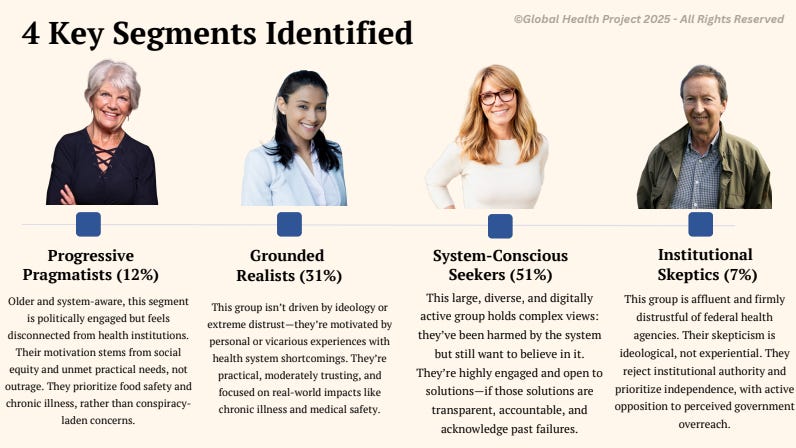 ©Global Health Project 2025 - All Rights Reserved

4 Key Segments Identified

Progressive Pragmatists (12%)

Older and system-aware, this segment is politically engaged but feels disconnected from health institutions. Their motivation stems from social equity and unmet practical needs, not outrage. They prioritize food safety and chronic illness, rather than conspiracy-laden concerns.

Grounded Realists (31%)

This group isn't driven by ideology or extreme distrust—they're motivated by personal or vicarious experiences with health system shortcomings. They're practical, moderately trusting, and focused on real-world impacts like chronic illness and medical safety.

System-Conscious Seekers (51%)

This large, diverse, and digitally active group holds complex views: they've been harmed by the system but still want to believe in it. They're highly engaged and open to solutions—if those solutions are transparent, accountable, and acknowledge past failures.

Institutional Skeptics (7%)

This group is affluent and firmly distrustful of federal health agencies. Their skepticism is ideological, not experiential. They reject institutional authority and prioritize independence, with active opposition to perceived government overreach.